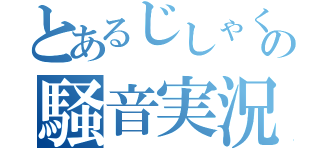 とあるじしゃくの
騒音実況